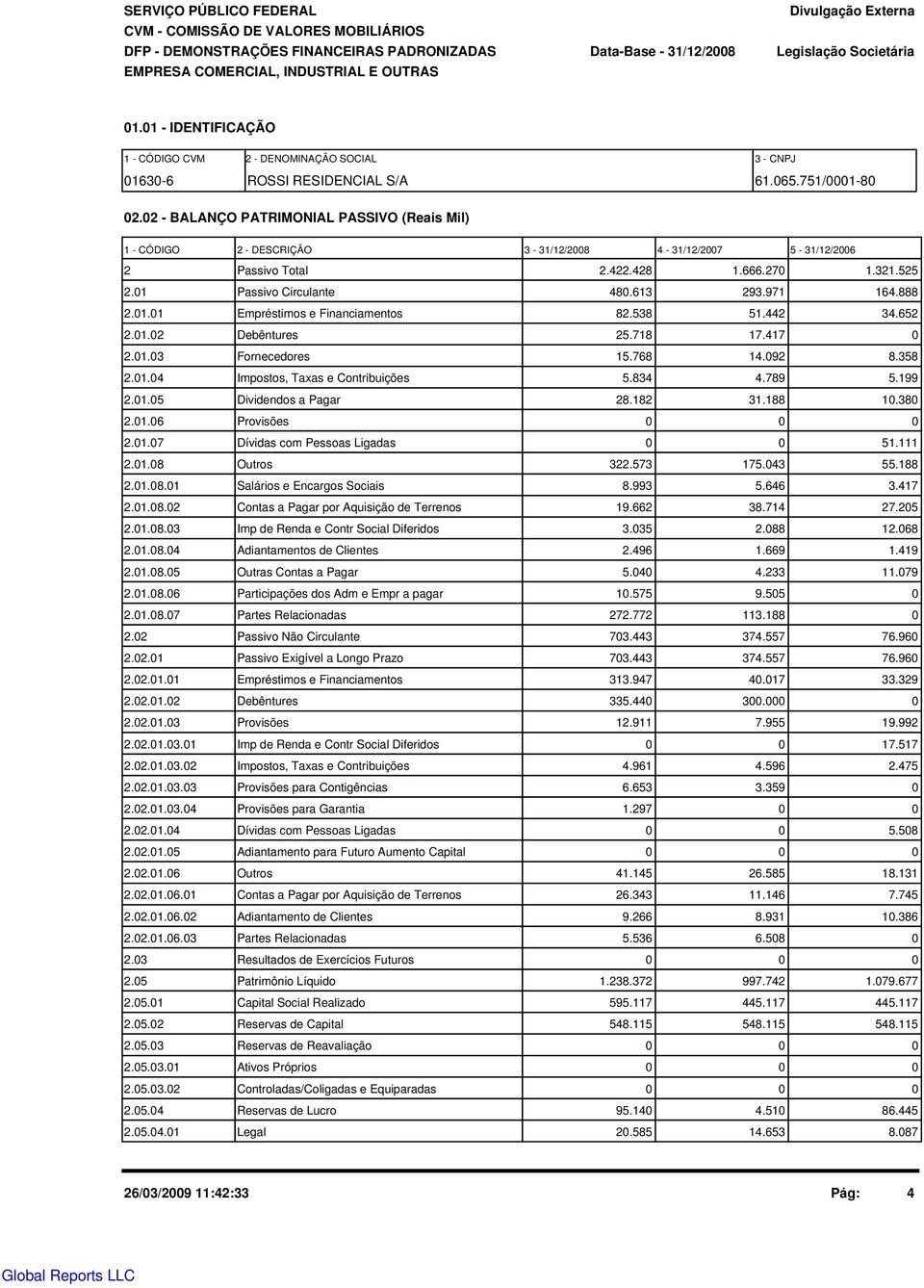 SERVIÇO PÚBLICO FEDERAL
CVM - COMISSÃO DE VALORES MOBILIÁRIOS
DFP - DEMONSTRAÇÕES FINANCEIRAS PADRONIZADAS
EMPRESA COMERCIAL, INDUSTRIAL E OUTRAS

Divulgação Externa

Data-Base - 31/12/2008

Legislação Societária

01.01 - IDENTIFICAÇÃO

| 1 - CÓDIGO CVM | 2 - DENOMINAÇÃO SOCIAL | 3 - CNPJ |
|---|---|---|
| 01630-6 | ROSSI RESIDENCIAL S/A | 61.065.751/0001-80 |

02.02 - BALANÇO PATRIMONIAL PASSIVO (Reais Mil)

| 1 - CÓDIGO | 2 - DESCRIÇÃO | 3 - 31/12/2008 | 4 - 31/12/2007 | 5 - 31/12/2006 |
|---|---|---|---|---|
| 2 | Passivo Total | 2.422.428 | 1.666.270 | 1.321.525 |
| 2.01 | Passivo Circulante | 480.613 | 293.971 | 164.888 |
| 2.01.01 | Empréstimos e Financiamentos | 82.538 | 51.442 | 34.652 |
| 2.01.02 | Debêntures | 25.718 | 17.417 | 0 |
| 2.01.03 | Fornecedores | 15.768 | 14.092 | 8.358 |
| 2.01.04 | Impostos, Taxas e Contribuições | 5.834 | 4.789 | 5.199 |
| 2.01.05 | Dividendos a Pagar | 28.182 | 31.188 | 10.380 |
| 2.01.06 | Provisões | 0 | 0 | 0 |
| 2.01.07 | Dívidas com Pessoas Ligadas | 0 | 0 | 51.111 |
| 2.01.08 | Outros | 322.573 | 175.043 | 55.188 |
| 2.01.08.01 | Salários e Encargos Sociais | 8.993 | 5.646 | 3.417 |
| 2.01.08.02 | Contas a Pagar por Aquisição de Terrenos | 19.662 | 38.714 | 27.205 |
| 2.01.08.03 | Imp de Renda e Contr Social Diferidos | 3.035 | 2.088 | 12.068 |
| 2.01.08.04 | Adiantamentos de Clientes | 2.496 | 1.669 | 1.419 |
| 2.01.08.05 | Outras Contas a Pagar | 5.040 | 4.233 | 11.079 |
| 2.01.08.06 | Participações dos Adm e Empr a pagar | 10.575 | 9.505 | 0 |
| 2.01.08.07 | Partes Relacionadas | 272.772 | 113.188 | 0 |
| 2.02 | Passivo Não Circulante | 703.443 | 374.557 | 76.960 |
| 2.02.01 | Passivo Exigível a Longo Prazo | 703.443 | 374.557 | 76.960 |
| 2.02.01.01 | Empréstimos e Financiamentos | 313.947 | 40.017 | 33.329 |
| 2.02.01.02 | Debêntures | 335.440 | 300.000 | 0 |
| 2.02.01.03 | Provisões | 12.911 | 7.955 | 19.992 |
| 2.02.01.03.01 | Imp de Renda e Contr Social Diferidos | 0 | 0 | 17.517 |
| 2.02.01.03.02 | Impostos, Taxas e Contribuições | 4.961 | 4.596 | 2.475 |
| 2.02.01.03.03 | Provisões para Contigências | 6.653 | 3.359 | 0 |
| 2.02.01.03.04 | Provisões para Garantia | 1.297 | 0 | 0 |
| 2.02.01.04 | Dívidas com Pessoas Ligadas | 0 | 0 | 5.508 |
| 2.02.01.05 | Adiantamento para Futuro Aumento Capital | 0 | 0 | 0 |
| 2.02.01.06 | Outros | 41.145 | 26.585 | 18.131 |
| 2.02.01.06.01 | Contas a Pagar por Aquisição de Terrenos | 26.343 | 11.146 | 7.745 |
| 2.02.01.06.02 | Adiantamento de Clientes | 9.266 | 8.931 | 10.386 |
| 2.02.01.06.03 | Partes Relacionadas | 5.536 | 6.508 | 0 |
| 2.03 | Resultados de Exercícios Futuros | 0 | 0 | 0 |
| 2.05 | Patrimônio Líquido | 1.238.372 | 997.742 | 1.079.677 |
| 2.05.01 | Capital Social Realizado | 595.117 | 445.117 | 445.117 |
| 2.05.02 | Reservas de Capital | 548.115 | 548.115 | 548.115 |
| 2.05.03 | Reservas de Reavaliação | 0 | 0 | 0 |
| 2.05.03.01 | Ativos Próprios | 0 | 0 | 0 |
| 2.05.03.02 | Controladas/Coligadas e Equiparadas | 0 | 0 | 0 |
| 2.05.04 | Reservas de Lucro | 95.140 | 4.510 | 86.445 |
| 2.05.04.01 | Legal | 20.585 | 14.653 | 8.087 |

26/03/2009 11:42:33

Pág: 4

Global Reports LLC